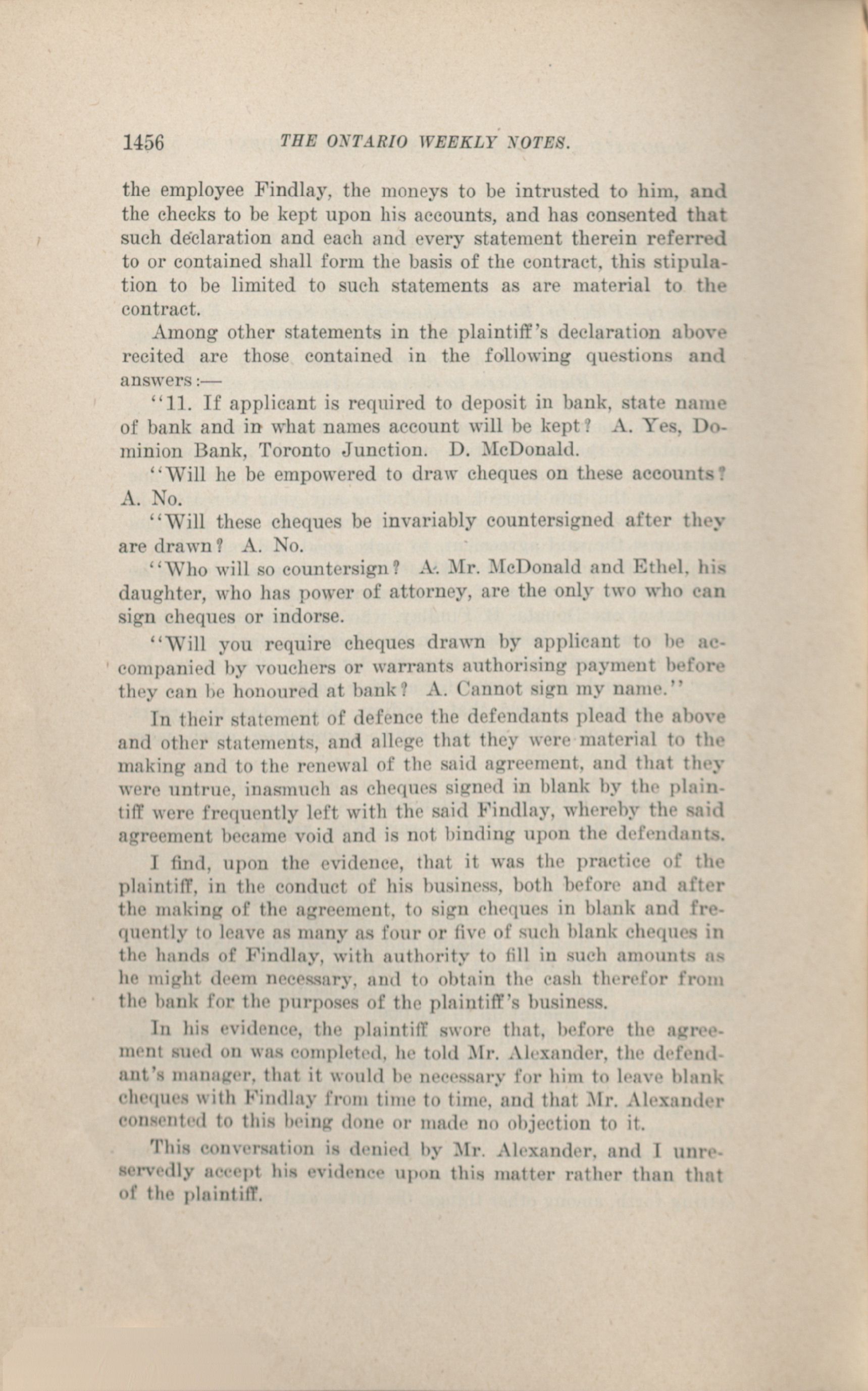 1456 THE ONTARIO WEEKLY NOTES.

the employee Findlay, the moneys to be intrusted to him, and the checks to be kept upon his accounts, and has consented that such declaration and each and every statement therein referred to or contained shall form the basis of the contract, this stipulation to be limited to such statements as are material to the contract.

Among other statements in the plaintiff's declaration above recited are those contained in the following questions and answers:—

"11. If applicant is required to deposit in bank, state name of bank and in what names account will be kept? A. Yes, Dominion Bank, Toronto Junction. D. McDonald.

"Will he be empowered to draw cheques on these accounts? A. No.

"Will these cheques be invariably countersigned after they are drawn? A. No.

"Who will so countersign? A. Mr. McDonald and Ethel, his daughter, who has power of attorney, are the only two who can sign cheques or indorse.

"Will you require cheques drawn by applicant to be accompanied by vouchers or warrants authorising payment before they can be honoured at bank? A. Cannot sign my name."

In their statement of defence the defendants plead the above and other statements, and allege that they were material to the making and to the renewal of the said agreement, and that they were untrue, inasmuch as cheques signed in blank by the plaintiff were frequently left with the said Findlay, whereby the said agreement became void and is not binding upon the defendants.

I find, upon the evidence, that it was the practice of the plaintiff, in the conduct of his business, both before and after the making of the agreement, to sign cheques in blank and frequently to leave as many as four or five of such blank cheques in the hands of Findlay, with authority to fill in such amounts as he might deem necessary, and to obtain the cash therefor from the bank for the purposes of the plaintiff's business.

In his evidence, the plaintiff swore that, before the agreement sued on was completed, he told Mr. Alexander, the defendant's manager, that it would be necessary for him to leave blank cheques with Findlay from time to time, and that Mr. Alexander consented to this being done or made no objection to it.

This conversation is denied by Mr. Alexander, and I unreservedly accept his evidence upon this matter rather than that of the plaintiff.